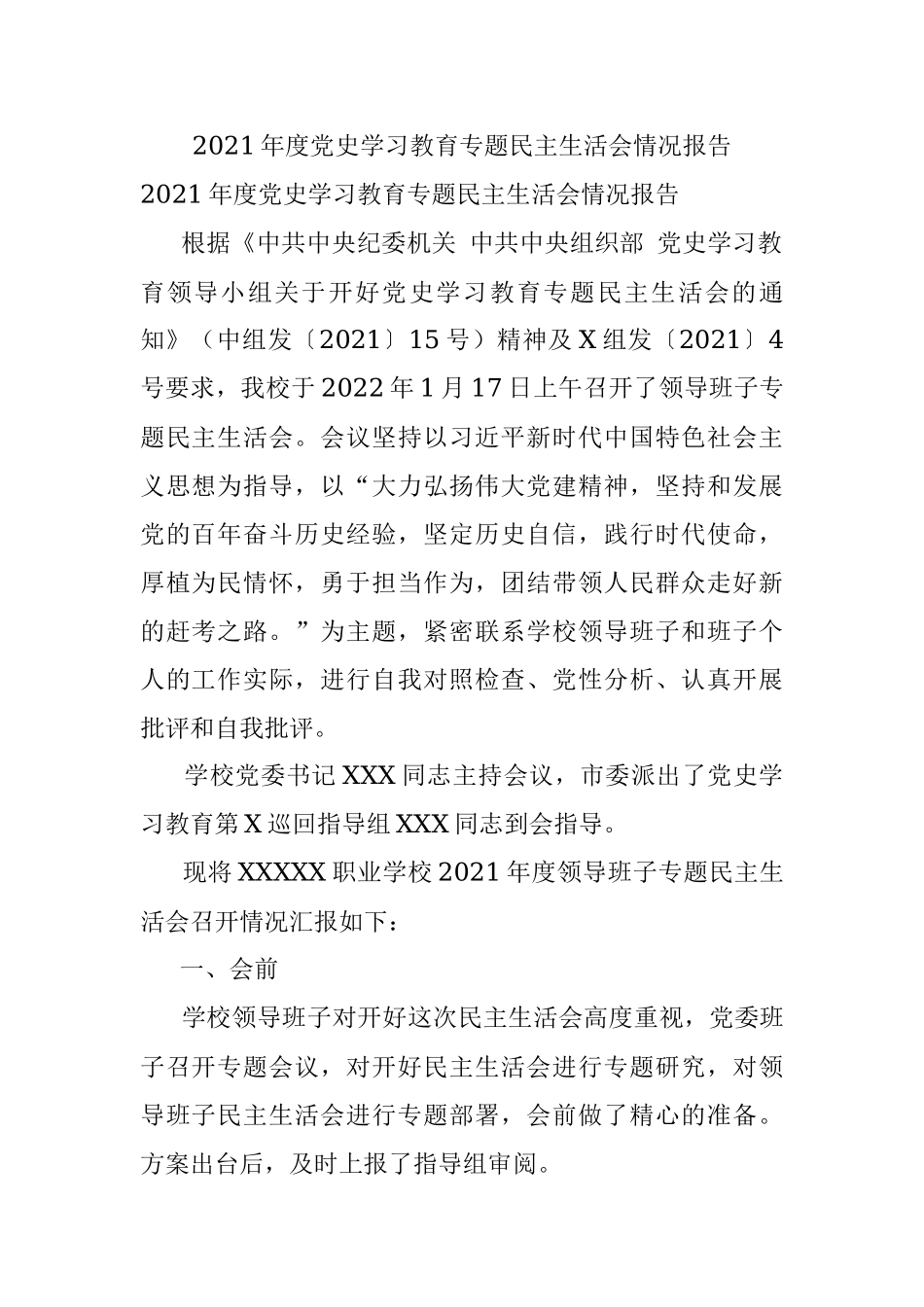 2021年度党史学习教育专题民主生活会情况报告

2021年度党史学习教育专题民主生活会情况报告

根据《中共中央纪委机关 中共中央组织部 党史学习教育领导小组关于开好党史学习教育专题民主生活会的通知》（中组发〔2021〕15号）精神及X组发〔2021〕4号要求，我校于2022年1月17日上午召开了领导班子专题民主生活会。会议坚持以习近平新时代中国特色社会主义思想为指导，以“大力弘扬伟大党建精神，坚持和发展党的百年奋斗历史经验，坚定历史自信，践行时代使命，厚植为民情怀，勇于担当作为，团结带领人民群众走好新的赶考之路。”为主题，紧密联系学校领导班子和班子个人的工作实际，进行自我对照检查、党性分析、认真开展批评和自我批评。

学校党委书记XXX同志主持会议，市委派出了党史学习教育第X巡回指导组XXX同志到会指导。

现将XXXXX职业学校2021年度领导班子专题民主生活会召开情况汇报如下：

一、会前

学校领导班子对开好这次民主生活会高度重视，党委班子召开专题会议，对开好民主生活会进行专题研究，对领导班子民主生活会进行专题部署，会前做了精心的准备。方案出台后，及时上报了指导组审阅。